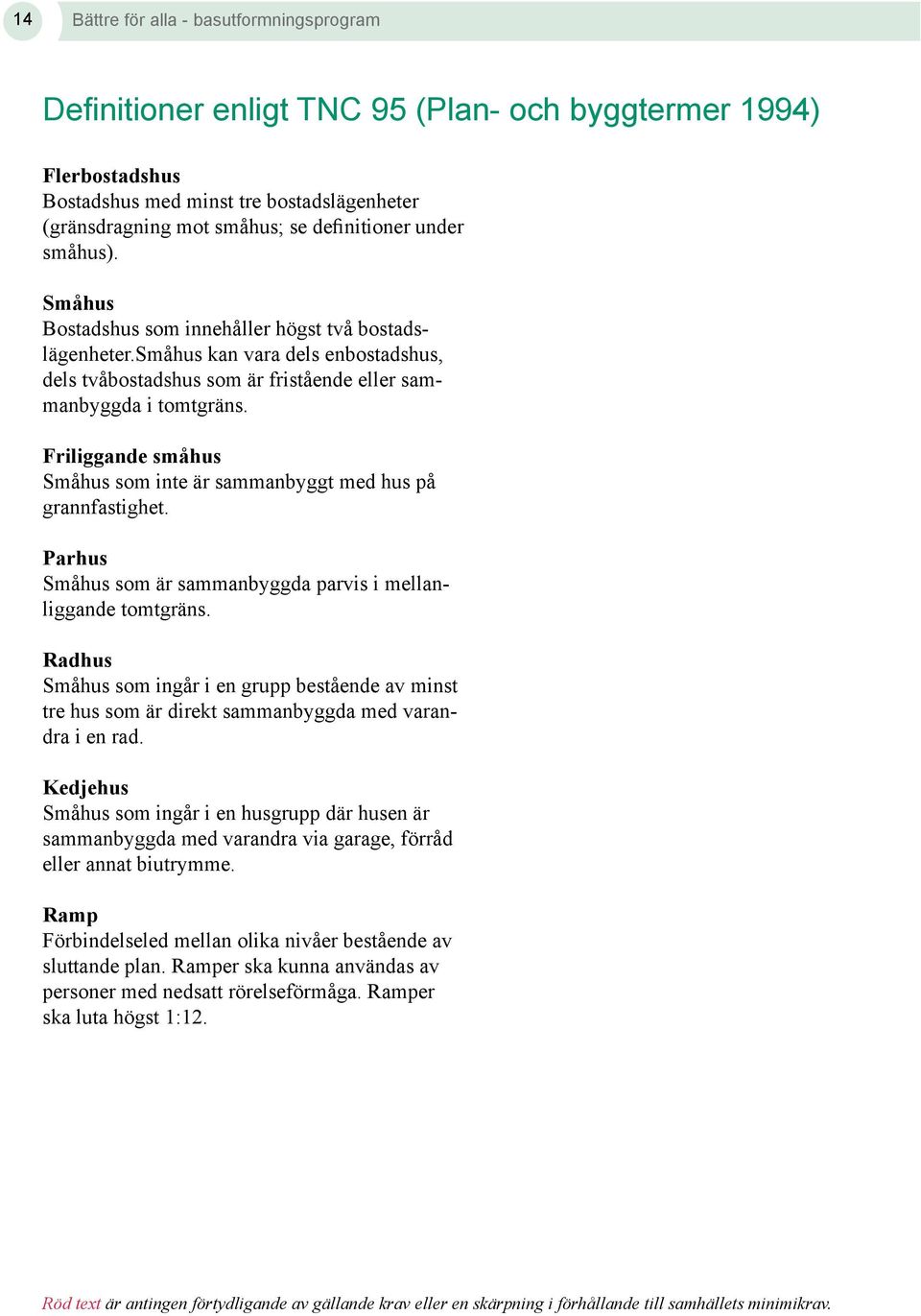 14

Bättre för alla - basutformningsprogram

Definitioner enligt TNC 95 (Plan- och byggtermer 1994)

Flerbostadshus
Bostadshus med minst tre bostadslägenheter (gränsdragning mot småhus; se definitioner under småhus).

Småhus
Bostadshus som innehåller högst två bostadslägenheter.Småhus kan vara dels enbostadshus, dels tvåbostadshus som är fristående eller sammanbyggda i tomtgräns.

Friliggande småhus
Småhus som inte är sammanbyggt med hus på grannfastighet.

Parhus
Småhus som är sammanbyggda parvis i mellanliggande tomtgräns.

Radhus
Småhus som ingår i en grupp bestående av minst tre hus som är direkt sammanbyggda med varandra i en rad.

Kedjehus
Småhus som ingår i en husgrupp där husen är sammanbyggda med varandra via garage, förråd eller annat biutrymme.

Ramp
Förbindelseled mellan olika nivåer bestående av sluttande plan. Ramper ska kunna användas av personer med nedsatt rörelseförmåga. Ramper ska luta högst 1:12.

Röd text är antingen förtydligande av gällande krav eller en skärpning i förhållande till samhällets minimikrav.